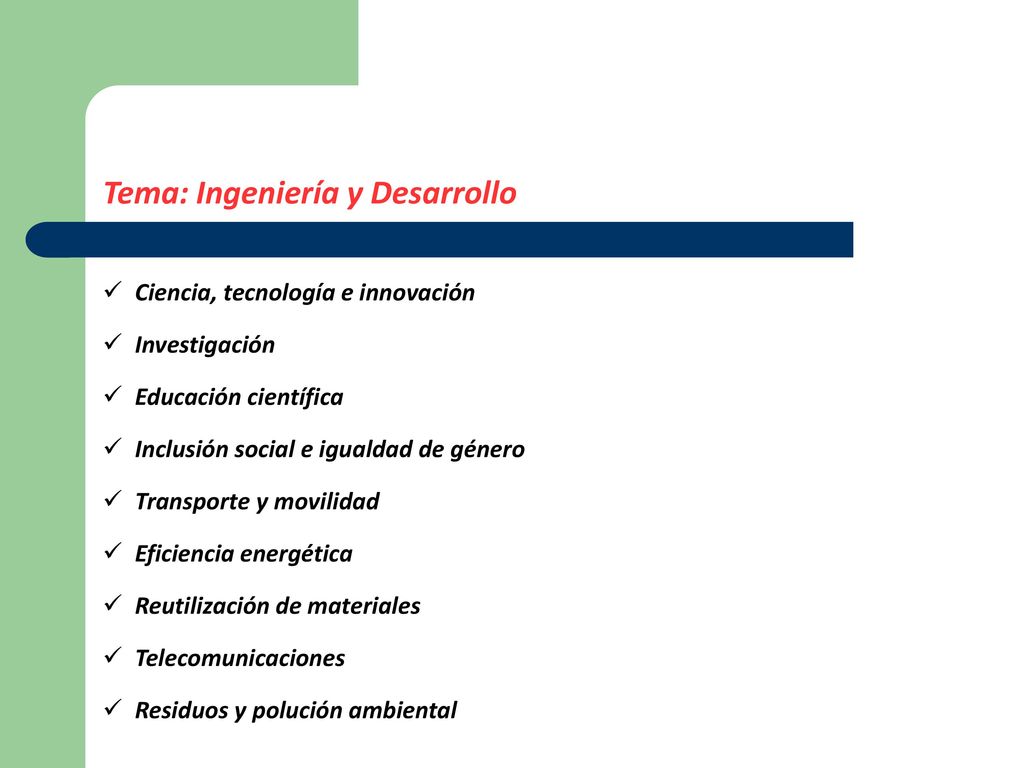 Tema: Ingeniería y Desarrollo

✓ Ciencia, tecnología e innovación

✓ Investigación

✓ Educación científica

✓ Inclusión social e igualdad de género

✓ Transporte y movilidad

✓ Eficiencia energética

✓ Reutilización de materiales

✓ Telecomunicaciones

✓ Residuos y polución ambiental